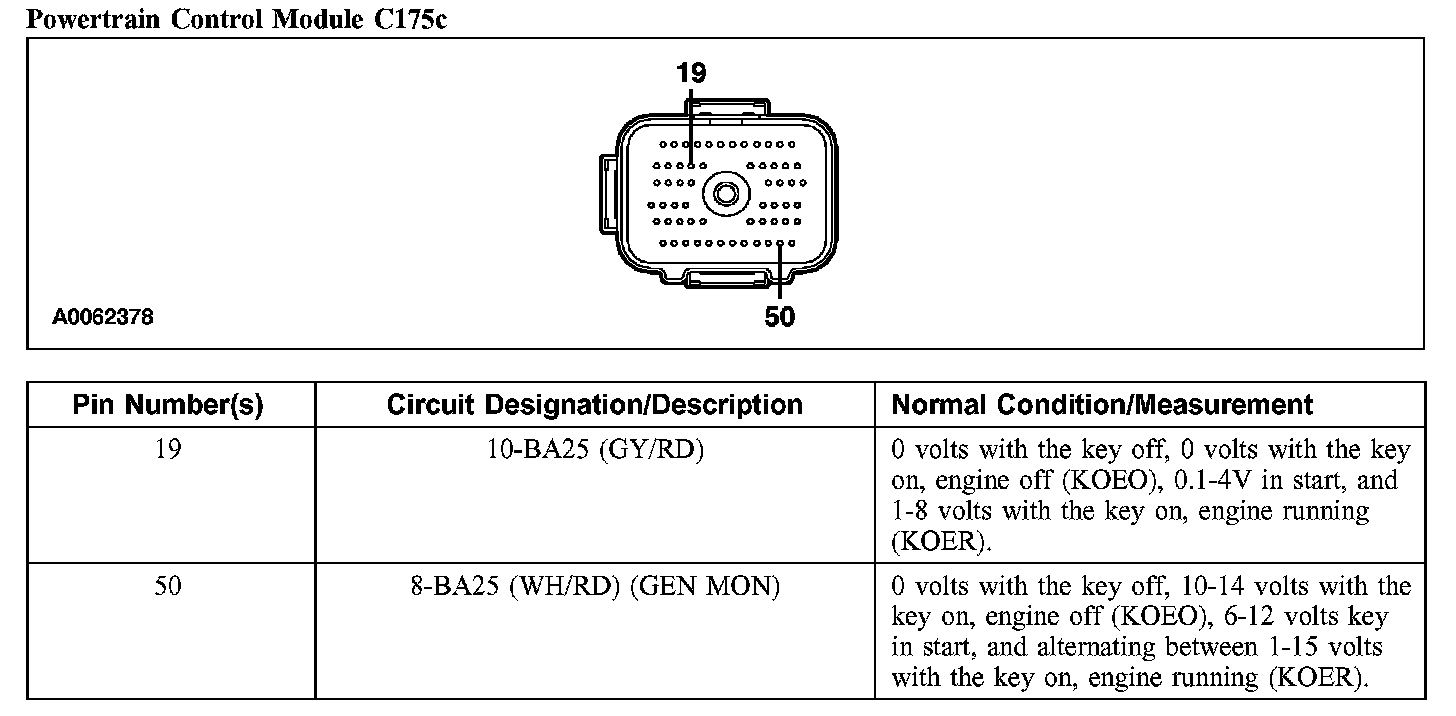 Powertrain Control Module C175c

19

50

A0062378

| Pin Number(s) | Circuit Designation/Description | Normal Condition/Measurement |
|---|---|---|
| 19 | 10-BA25 (GY/RD) | 0 volts with the key off, 0 volts with the key on, engine off (KOEO), 0.1-4V in start, and 1-8 volts with the key on, engine running (KOER). |
| 50 | 8-BA25 (WH/RD) (GEN MON) | 0 volts with the key off, 10-14 volts with the key on, engine off (KOEO), 6-12 volts key in start, and alternating between 1-15 volts with the key on, engine running (KOER). |